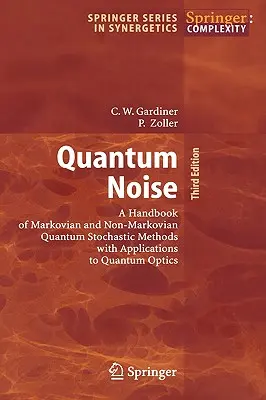 SPRINGER SERIES IN SYNERGETICS

Springer: COMPLEXITY

C. W. Gardiner
P. Zoller

Quantum Noise

Third Edition

A Handbook of Markovian and Non-Markovian Quantum Stochastic Methods with Applications to Quantum Optics

Springer